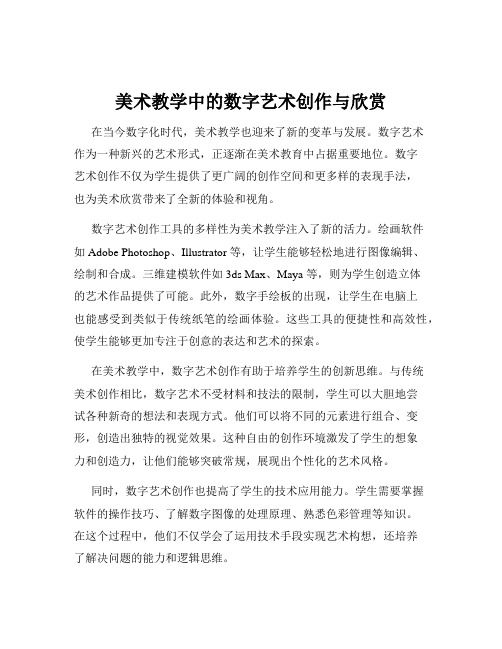 美术教学中的数字艺术创作与欣赏

在当今数字化时代，美术教学也迎来了新的变革与发展。数字艺术作为一种新兴的艺术形式，正逐渐在美术教育中占据重要地位。数字艺术创作不仅为学生提供了更广阔的创作空间和更多样的表现手法，也为美术欣赏带来了全新的体验和视角。

数字艺术创作工具的多样性为美术教学注入了新的活力。绘画软件如 Adobe Photoshop、Illustrator 等，让学生能够轻松地进行图像编辑、绘制和合成。三维建模软件如 3ds Max、Maya 等，则为学生创造立体的艺术作品提供了可能。此外，数字手绘板的出现，让学生在电脑上也能感受到类似于传统纸笔的绘画体验。这些工具的便捷性和高效性，使学生能够更加专注于创意的表达和艺术的探索。

在美术教学中，数字艺术创作有助于培养学生的创新思维。与传统美术创作相比，数字艺术不受材料和技法的限制，学生可以大胆地尝试各种新奇的想法和表现方式。他们可以将不同的元素进行组合、变形，创造出独特的视觉效果。这种自由的创作环境激发了学生的想象力和创造力，让他们能够突破常规，展现出个性化的艺术风格。

同时，数字艺术创作也提高了学生的技术应用能力。学生需要掌握软件的操作技巧、了解数字图像的处理原理、熟悉色彩管理等知识。在这个过程中，他们不仅学会了运用技术手段实现艺术构想，还培养了解决问题的能力和逻辑思维。